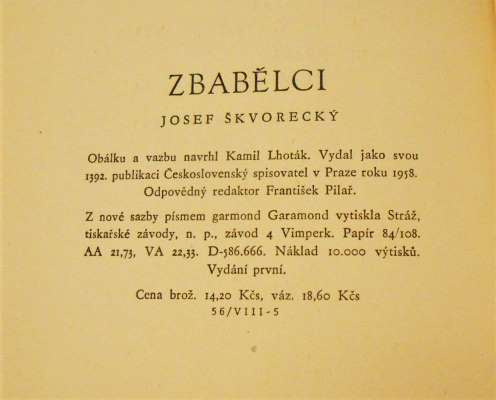 ZBABĚLCI

JOSEF ŠKVORECKÝ

Obálku a vazbu navrhl Kamil Lhoták. Vydal jako svou 1392. publikaci Československý spisovatel v Praze roku 1958. Odpovědný redaktor František Pilař.

Z nové sazby písmem garmond Garamond vytiskla Stráž, tiskařské závody, n. p., závod 4 Vimperk. Papír 84/108. AA 21,73, VA 22,33. D-586.666. Náklad 10.000 výtisků. Vydání první.

Cena brož. 14,20 Kčs, váz. 18,60 Kčs
56/VIII-5